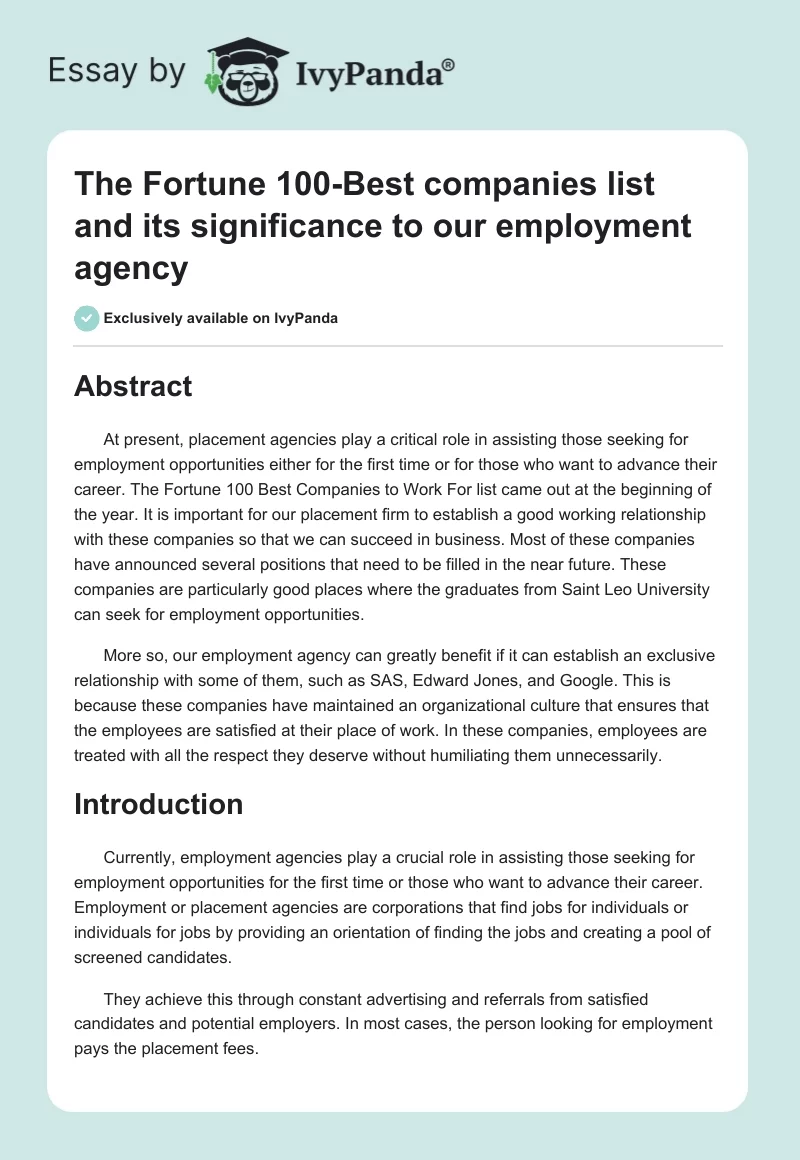 Essay by IvyPanda®

The Fortune 100-Best companies list and its significance to our employment agency

Exclusively available on IvyPanda

Abstract

At present, placement agencies play a critical role in assisting those seeking for employment opportunities either for the first time or for those who want to advance their career. The Fortune 100 Best Companies to Work For list came out at the beginning of the year. It is important for our placement firm to establish a good working relationship with these companies so that we can succeed in business. Most of these companies have announced several positions that need to be filled in the near future. These companies are particularly good places where the graduates from Saint Leo University can seek for employment opportunities.

More so, our employment agency can greatly benefit if it can establish an exclusive relationship with some of them, such as SAS, Edward Jones, and Google. This is because these companies have maintained an organizational culture that ensures that the employees are satisfied at their place of work. In these companies, employees are treated with all the respect they deserve without humiliating them unnecessarily.

Introduction

Currently, employment agencies play a crucial role in assisting those seeking for employment opportunities for the first time or those who want to advance their career. Employment or placement agencies are corporations that find jobs for individuals or individuals for jobs by providing an orientation of finding the jobs and creating a pool of screened candidates.

They achieve this through constant advertising and referrals from satisfied candidates and potential employers. In most cases, the person looking for employment pays the placement fees.